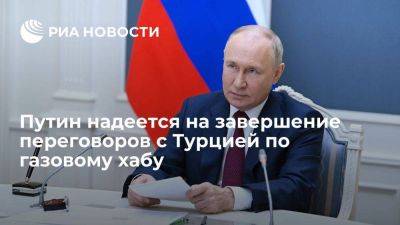 РИА НОВОСТИ

Путин надеется на завершение переговоров с Турцией по газовому хабу